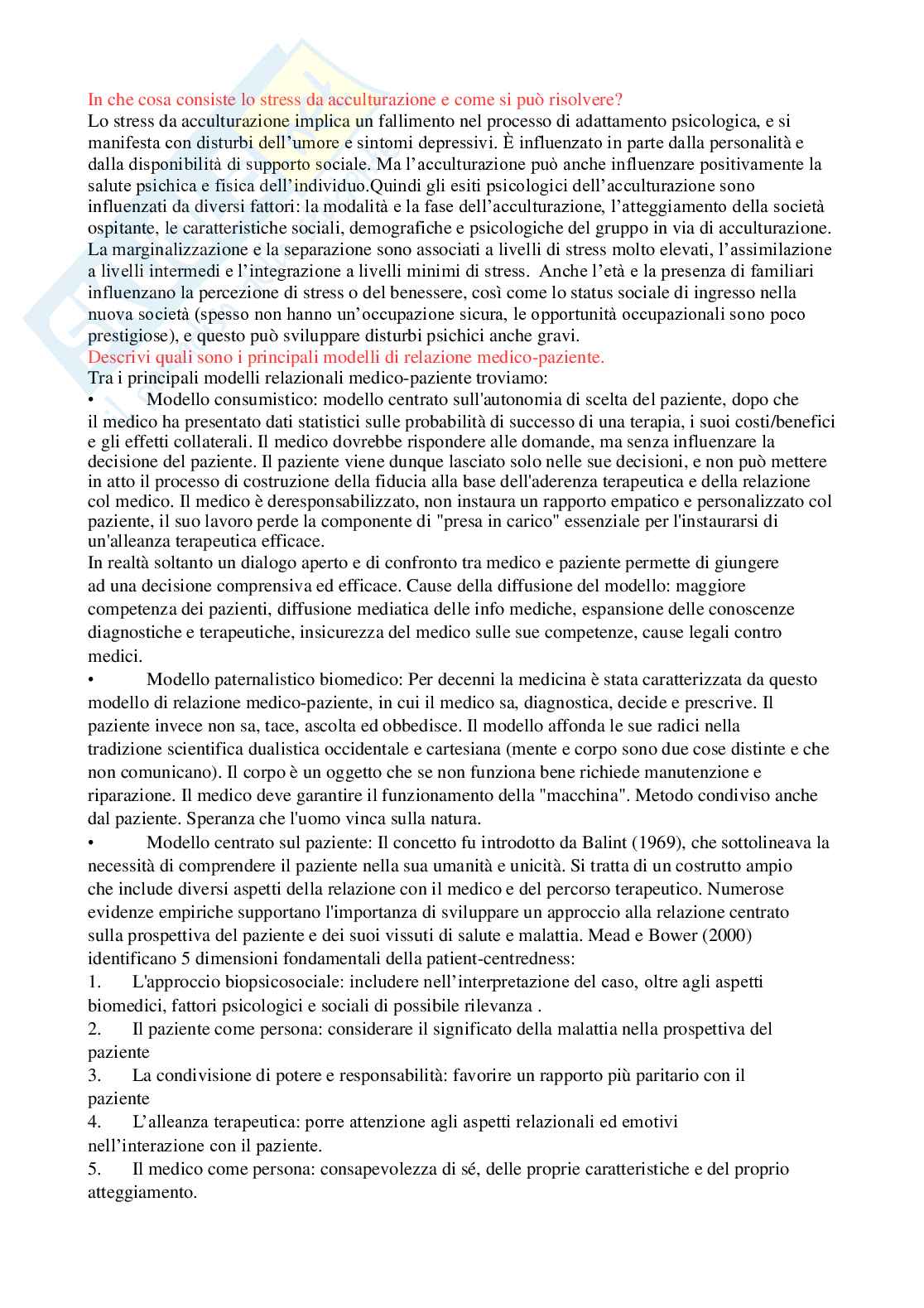 In che cosa consiste lo stress da acculturazione e come si può risolvere?
Lo stress da acculturazione implica un fallimento nel processo di adattamento psicologica, e si manifesta con disturbi dell'umore e sintomi depressivi. È influenzato in parte dalla personalità e dalla disponibilità di supporto sociale. Ma l'acculturazione può anche influenzare positivamente la salute psichica e fisica dell'individuo.Quindi gli esiti psicologici dell'acculturazione sono influenzati da diversi fattori: la modalità e la fase dell'acculturazione, l'atteggiamento della società ospitante, le caratteristiche sociali, demografiche e psicologiche del gruppo in via di acculturazione. La marginalizzazione e la separazione sono associati a livelli di stress molto elevati, l'assimilazione a livelli intermedi e l'integrazione a livelli minimi di stress. Anche l'età e la presenza di familiari influenzano la percezione di stress o del benessere, così come lo status sociale di ingresso nella nuova società (spesso non hanno un'occupazione sicura, le opportunità occupazionali sono poco prestigiose), e questo può sviluppare disturbi psichici anche gravi.
Descrivi quali sono i principali modelli di relazione medico-paziente.
Tra i principali modelli relazionali medico-paziente troviamo:
• Modello consumistico: modello centrato sull'autonomia di scelta del paziente, dopo che il medico ha presentato dati statistici sulle probabilità di successo di una terapia, i suoi costi/benefici e gli effetti collaterali. Il medico dovrebbe rispondere alle domande, ma senza influenzare la decisione del paziente. Il paziente viene dunque lasciato solo nelle sue decisioni, e non può mettere in atto il processo di costruzione della fiducia alla base dell'aderenza terapeutica e della relazione col medico. Il medico è deresponsabilizzato, non instaura un rapporto empatico e personalizzato col paziente, il suo lavoro perde la componente di "presa in carico" essenziale per l'instaurarsi di un'alleanza terapeutica efficace.
In realtà soltanto un dialogo aperto e di confronto tra medico e paziente permette di giungere ad una decisione comprensiva ed efficace. Cause della diffusione del modello: maggiore competenza dei pazienti, diffusione mediatica delle info mediche, espansione delle conoscenze diagnostiche e terapeutiche, insicurezza del medico sulle sue competenze, cause legali contro medici.
• Modello paternalistico biomedico: Per decenni la medicina è stata caratterizzata da questo modello di relazione medico-paziente, in cui il medico sa, diagnostica, decide e prescrive. Il paziente invece non sa, tace, ascolta ed obbedisce. Il modello affonda le sue radici nella tradizione scientifica dualistica occidentale e cartesiana (mente e corpo sono due cose distinte e che non comunicano). Il corpo è un oggetto che se non funziona bene richiede manutenzione e riparazione. Il medico deve garantire il funzionamento della "macchina". Metodo condiviso anche dal paziente. Speranza che l'uomo vinca sulla natura.
• Modello centrato sul paziente: Il concetto fu introdotto da Balint (1969), che sottolineava la necessità di comprendere il paziente nella sua umanità e unicità. Si tratta di un costrutto ampio che include diversi aspetti della relazione con il medico e del percorso terapeutico. Numerose evidenze empiriche supportano l'importanza di sviluppare un approccio alla relazione centrato sulla prospettiva del paziente e dei suoi vissuti di salute e malattia. Mead e Bower (2000) identificano 5 dimensioni fondamentali della patient-centredness:
1. L'approccio biopsicosociale: includere nell'interpretazione del caso, oltre agli aspetti biomedici, fattori psicologici e sociali di possibile rilevanza .
2. Il paziente come persona: considerare il significato della malattia nella prospettiva del paziente
3. La condivisione di potere e responsabilità: favorire un rapporto più paritario con il paziente
4. L'alleanza terapeutica: porre attenzione agli aspetti relazionali ed emotivi nell'interazione con il paziente.
5. Il medico come persona: consapevolezza di sé, delle proprie caratteristiche e del proprio atteggiamento.